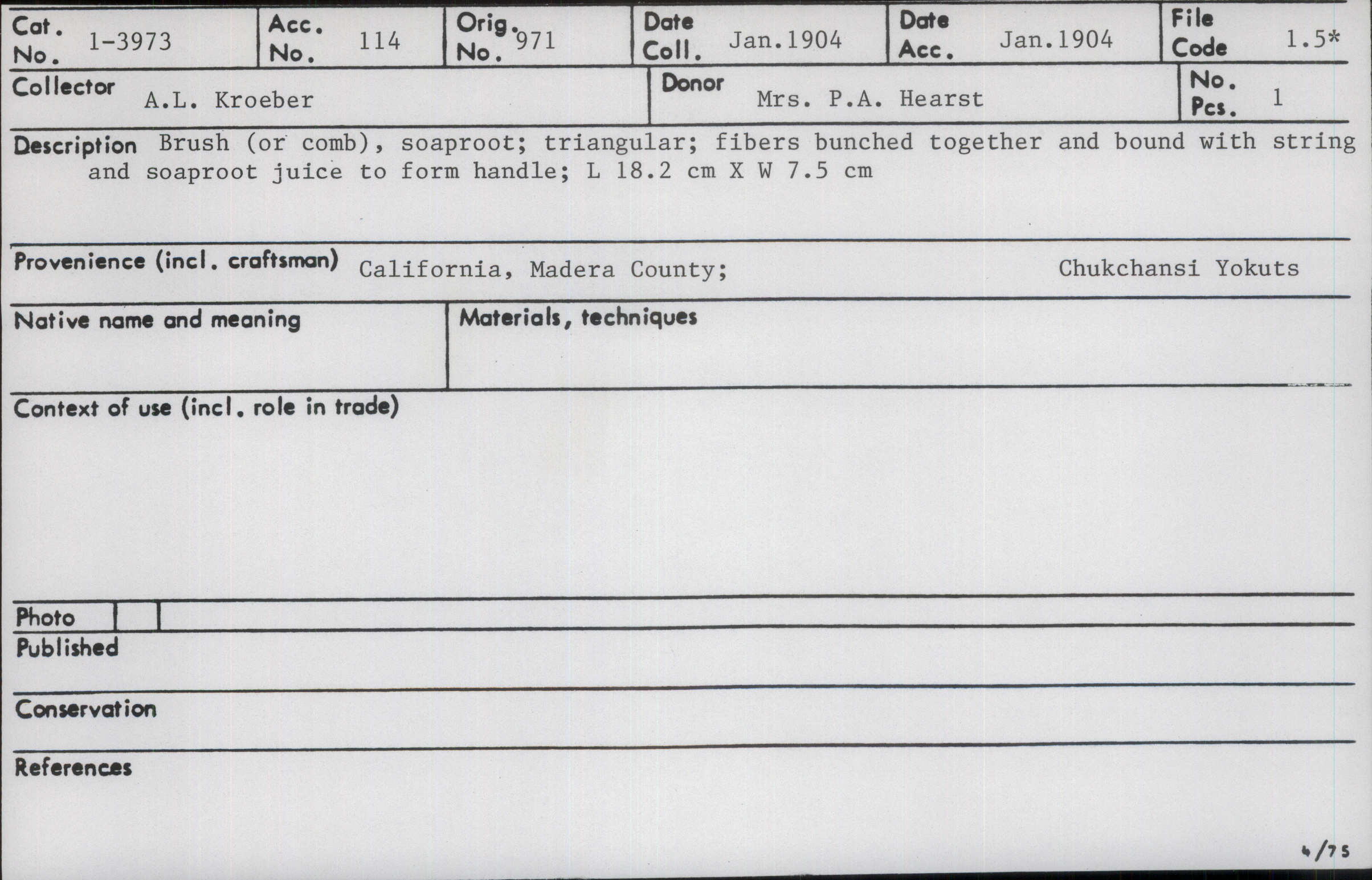 Cat. No. 1-3973

Acc. No. 114

Orig. No. 971

Date Coll. Jan.1904

Date Acc. Jan.1904

File Code 1.5*

Collector A.L. Kroeber

Donor Mrs. P.A. Hearst

No. Pcs. 1

Description Brush (or comb), soaproot; triangular; fibers bunched together and bound with string and soaproot juice to form handle; L 18.2 cm X W 7.5 cm

Provenience (incl. craftsman) California, Madera County; Chukchansi Yokuts

Native name and meaning

Materials, techniques

Context of use (incl. role in trade)

Photo

Published

Conservation

References

4/75